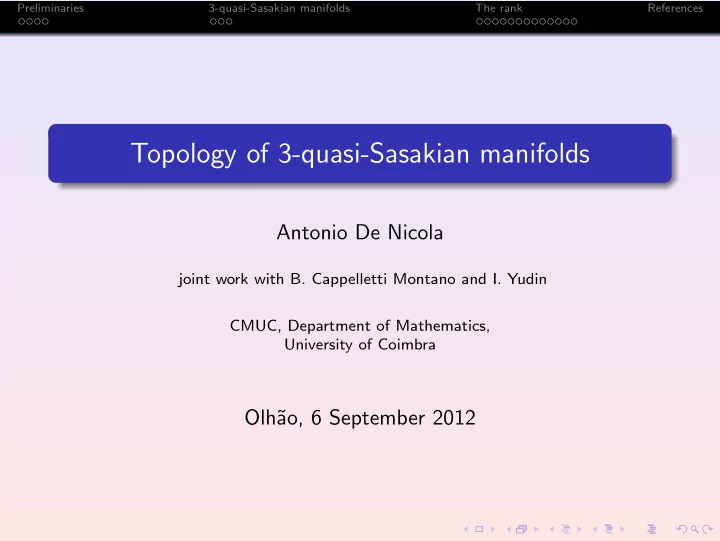 Preliminaries
3-quasi-Sasakian manifolds
The rank
References

Topology of 3-quasi-Sasakian manifolds

Antonio De Nicola

joint work with B. Cappelletti Montano and I. Yudin

CMUC, Department of Mathematics, University of Coimbra

Olhão, 6 September 2012